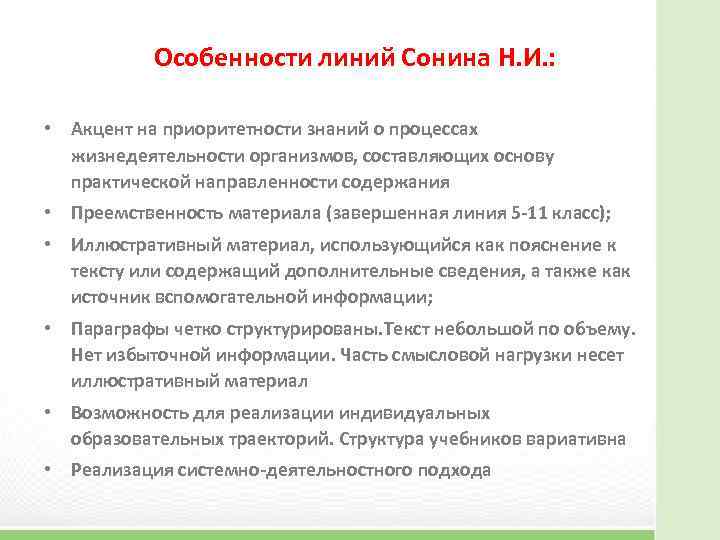 Особенности линий Сонина Н.И.:

• Акцент на приоритетности знаний о процессах жизнедеятельности организмов, составляющих основу практической направленности содержания

• Преемственность материала (завершенная линия 5-11 класс);

• Иллюстративный материал, использующийся как пояснение к тексту или содержащий дополнительные сведения, а также как источник вспомогательной информации;

• Параграфы четко структурированы.Текст небольшой по объему. Нет избыточной информации. Часть смысловой нагрузки несет иллюстративный материал

• Возможность для реализации индивидуальных образовательных траекторий. Структура учебников вариативна

• Реализация системно-деятельностного подхода